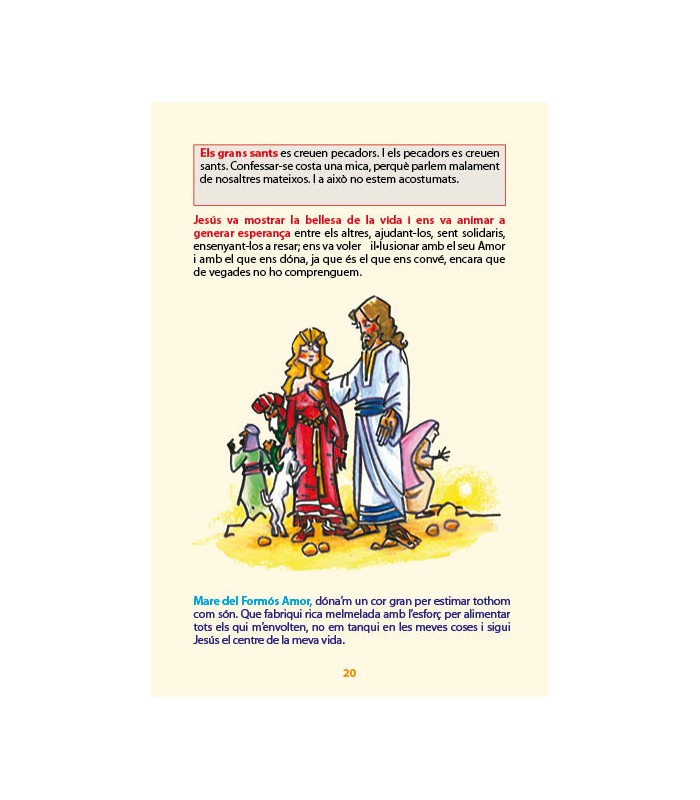 Els grans sants es creuen pecadors. I els pecadors es creuen sants. Confessar-se costa una mica, perquè parlem malament de nosaltres mateixos. I a això no estem acostumats.

Jesús va mostrar la bellesa de la vida i ens va animar a generar esperança entre els altres, ajudant-los, sent solidaris, ensenyant-los a resar; ens va voler il·lusionar amb el seu Amor i amb el que ens dóna, ja que és el que ens convé, encara que de vegades no ho comprenguem.

Mare del Formós Amor, dóna'm un cor gran per estimar tothom com són. Que fabriqui rica melmelada amb l'esforç per alimentar tots els qui m'envolten, no em tanqui en les meves coses i sigui Jesús el centre de la meva vida.

20